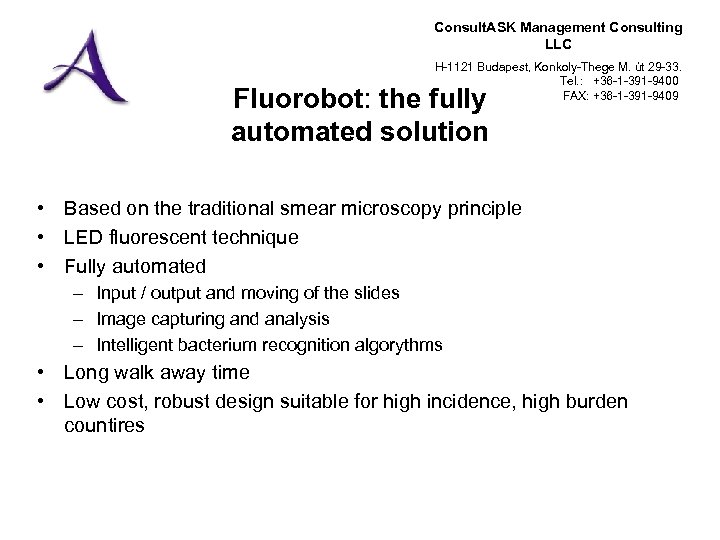 ConsultASK Management Consulting LLC

H-1121 Budapest, Konkoly-Thege M. út 29-33.
Tel.: +36-1-391-9400
FAX: +36-1-391-9409

Fluorobot: the fully automated solution

• Based on the traditional smear microscopy principle
• LED fluorescent technique
• Fully automated
– Input / output and moving of the slides
– Image capturing and analysis
– Intelligent bacterium recognition algorythms
• Long walk away time
• Low cost, robust design suitable for high incidence, high burden countires